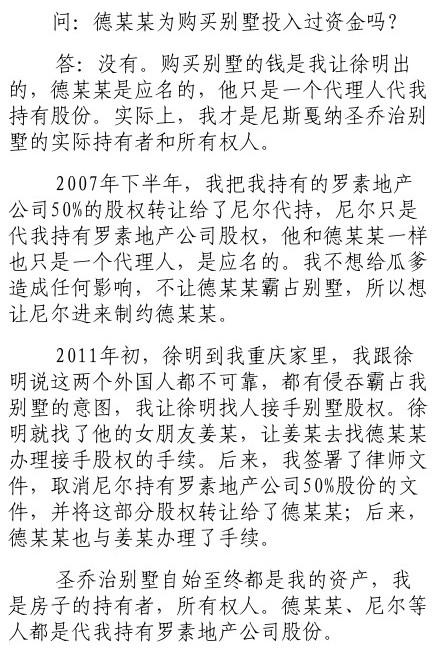 问：德某某为购买别墅投入过资金吗？

答：没有。购买别墅的钱是我让徐明出的，德某某是应名的，他只是一个代理人代我持有股份。实际上，我才是尼斯戛纳圣乔治别墅的实际持有者和所有权人。

2007年下半年，我把我持有的罗素地产公司50%的股权转让给了尼尔代持，尼尔只是代我持有罗素地产公司股权，他和德某某一样也只是一个代理人，是应名的。我不想给瓜爹造成任何影响，不让德某某霸占别墅，所以想让尼尔进来制约德某某。

2011年初，徐明到我重庆家里，我跟徐明说这两个外国人都不可靠，都有侵吞霸占我别墅的意图，我让徐明找人接手别墅股权。徐明就找了他的女朋友姜某，让姜某去找德某某办理接手股权的手续。后来，我签署了律师文件，取消尼尔持有罗素地产公司50%股份的文件，并将这部分股权转让给了德某某；后来，德某某也与姜某办理了手续。

圣乔治别墅自始至终都是我的资产，我是房子的持有者，所有权人。德某某、尼尔等人都是代我持有罗素地产公司股份。